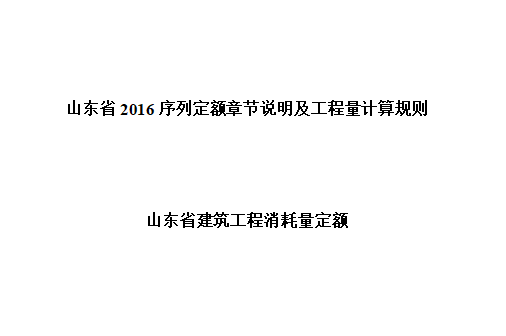 山东省 2016 序列定额章节说明及工程量计算规则

山东省建筑工程消耗量定额